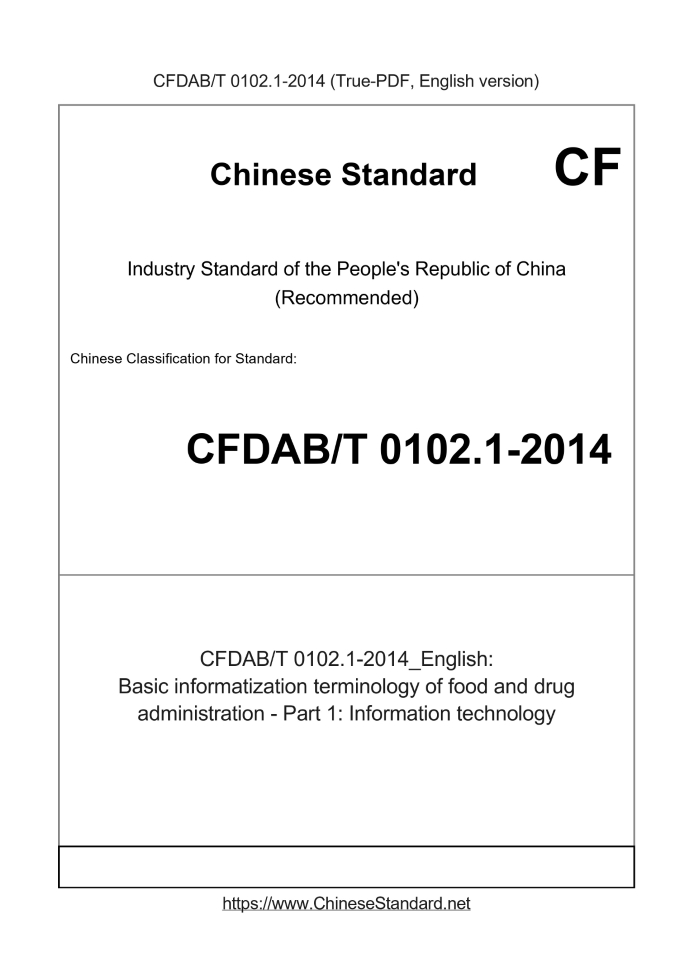 CFDAB/T 0102.1-2014 (True-PDF, English version)

Chinese Standard

CF

Industry Standard of the People's Republic of China
(Recommended)

Chinese Classification for Standard:

CFDAB/T 0102.1-2014

CFDAB/T 0102.1-2014_English:
Basic informatization terminology of food and drug administration - Part 1: Information technology

https://www.ChineseStandard.net